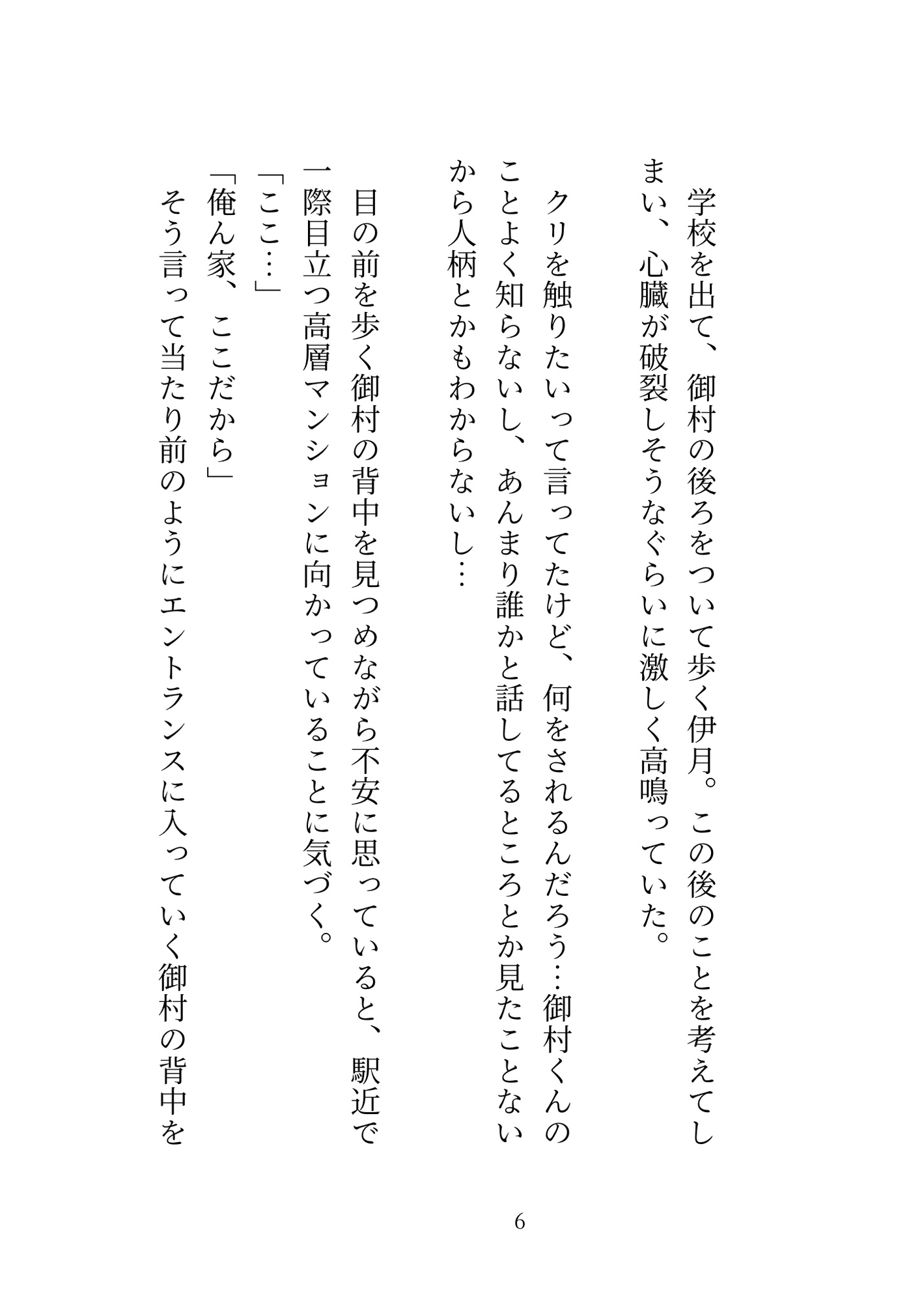 学校を出て、御村の後ろをついて歩く伊月。この後のことを考えてしまい、心臓が破裂しそうなぐらいに激しく高鳴っていた。

クリを触りたいって言ってたけど、何をされるんだろう…御村くんのことよく知らないし、あんまり誰かと話してるところとか見たことないから人柄とかもわからないし…

目の前を歩く御村の背中を見つめながら不安に思っていると、駅近で一際目立つ高層マンションに向かっていることに気づく。
「ここ…」
「俺ん家、ここだから」
そう言って当たり前のようにエントランスに入っていく御村の背中を

6